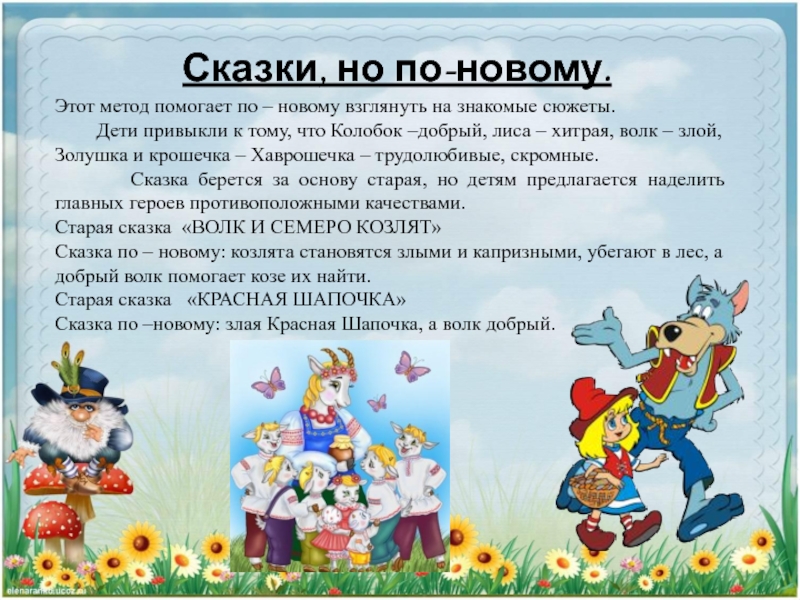 Сказки, но по-новому.

Этот метод помогает по – новому взглянуть на знакомые сюжеты.

Дети привыкли к тому, что Колобок –добрый, лиса – хитрая, волк – злой, Золушка и крошечка – Хаврошечка – трудолюбивые, скромные.

Сказка берется за основу старая, но детям предлагается наделить главных героев противоположными качествами.

Старая сказка «ВОЛК И СЕМЕРО КОЗЛЯТ»

Сказка по – новому: козлята становятся злыми и капризными, убегают в лес, а добрый волк помогает козе их найти.

Старая сказка «КРАСНАЯ ШАПОЧКА»

Сказка по –новому: злая Красная Шапочка, а волк добрый.